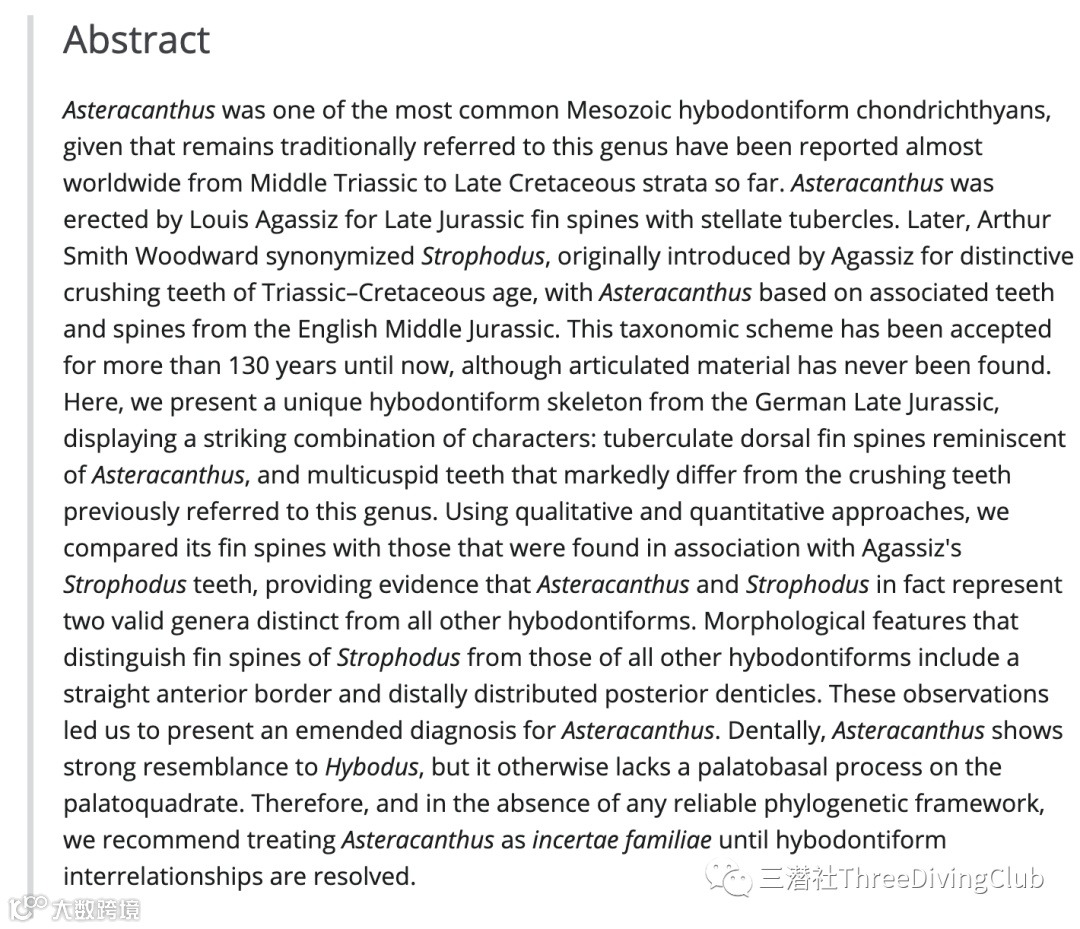 Abstract

Asteracanthus was one of the most common Mesozoic hybodontiform chondrichthyans, given that remains traditionally referred to this genus have been reported almost worldwide from Middle Triassic to Late Cretaceous strata so far. Asteracanthus was erected by Louis Agassiz for Late Jurassic fin spines with stellate tubercles. Later, Arthur Smith Woodward synonymized Strophodus, originally introduced by Agassiz for distinctive crushing teeth of Triassic–Cretaceous age, with Asteracanthus based on associated teeth and spines from the English Middle Jurassic. This taxonomic scheme has been accepted for more than 130 years until now, although articulated material has never been found. Here, we present a unique hybodontiform skeleton from the German Late Jurassic, displaying a striking combination of characters: tuberculate dorsal fin spines reminiscent of Asteracanthus, and multicuspid teeth that markedly differ from the crushing teeth previously referred to this genus. Using qualitative and quantitative approaches, we compared its fin spines with those that were found in association with Agassiz's Strophodus teeth, providing evidence that Asteracanthus and Strophodus in fact represent two valid genera distinct from all other hybodontiforms. Morphological features that distinguish fin spines of Strophodus from those of all other hybodontiforms include a straight anterior border and distally distributed posterior denticles. These observations led us to present an emended diagnosis for Asteracanthus. Dentally, Asteracanthus shows strong resemblance to Hybodus, but it otherwise lacks a palatobasal process on the palatoquadrate. Therefore, and in the absence of any reliable phylogenetic framework, we recommend treating Asteracanthus as incertae familiae until hybodontiform interrelationships are resolved.

三潜社ThreeDivingClub

大数跨境